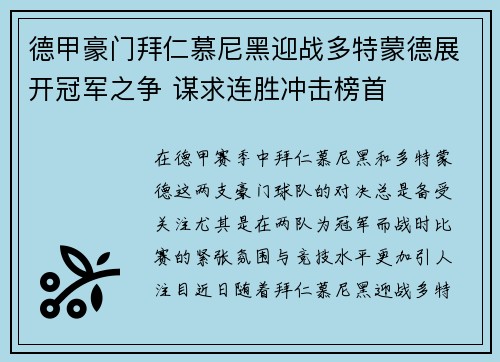 德甲豪门拜仁慕尼黑迎战多特蒙德展开冠军之争 谋求连胜冲击榜首

在德甲赛季中拜仁慕尼黑和多特蒙德这两支豪门球队的对决总是备受关注尤其是在两队为冠军而战时比赛的紧张氛围与竞技水平更加引人注目近日随着拜仁慕尼黑迎战多特